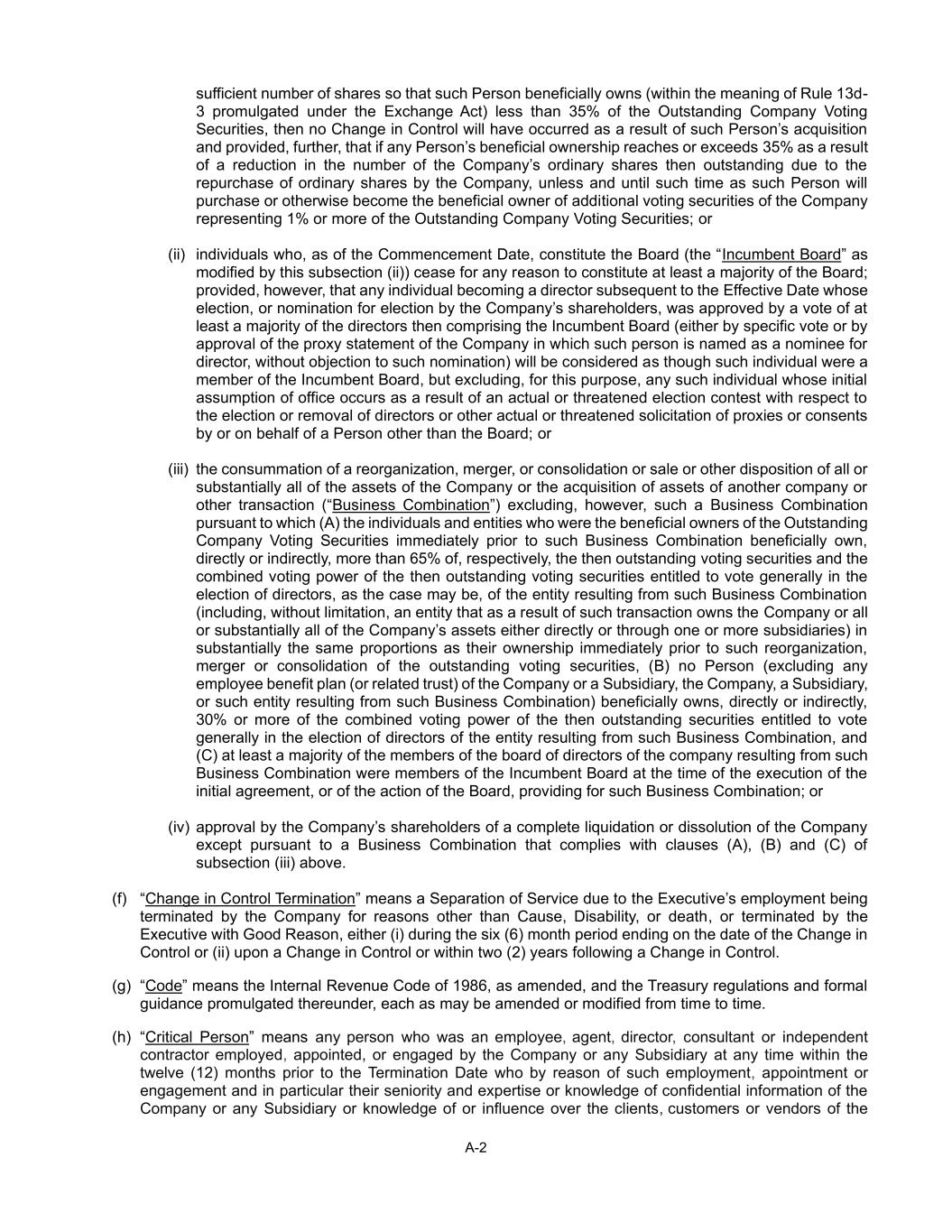 sufficient number of shares so that such Person beneficially owns (within the meaning of Rule 13d-3 promulgated under the Exchange Act) less than 35% of the Outstanding Company Voting Securities, then no Change in Control will have occurred as a result of such Person's acquisition and provided, further, that if any Person's beneficial ownership reaches or exceeds 35% as a result of a reduction in the number of the Company's ordinary shares then outstanding due to the repurchase of ordinary shares by the Company, unless and until such time as such Person will purchase or otherwise become the beneficial owner of additional voting securities of the Company representing 1% or more of the Outstanding Company Voting Securities; or

(ii) individuals who, as of the Commencement Date, constitute the Board (the "Incumbent Board" as modified by this subsection (ii)) cease for any reason to constitute at least a majority of the Board; provided, however, that any individual becoming a director subsequent to the Effective Date whose election, or nomination for election by the Company's shareholders, was approved by a vote of at least a majority of the directors then comprising the Incumbent Board (either by specific vote or by approval of the proxy statement of the Company in which such person is named as a nominee for director, without objection to such nomination) will be considered as though such individual were a member of the Incumbent Board, but excluding, for this purpose, any such individual whose initial assumption of office occurs as a result of an actual or threatened election contest with respect to the election or removal of directors or other actual or threatened solicitation of proxies or consents by or on behalf of a Person other than the Board; or

(iii) the consummation of a reorganization, merger, or consolidation or sale or other disposition of all or substantially all of the assets of the Company or the acquisition of assets of another company or other transaction ("Business Combination") excluding, however, such a Business Combination pursuant to which (A) the individuals and entities who were the beneficial owners of the Outstanding Company Voting Securities immediately prior to such Business Combination beneficially own, directly or indirectly, more than 65% of, respectively, the then outstanding voting securities and the combined voting power of the then outstanding voting securities entitled to vote generally in the election of directors, as the case may be, of the entity resulting from such Business Combination (including, without limitation, an entity that as a result of such transaction owns the Company or all or substantially all of the Company's assets either directly or through one or more subsidiaries) in substantially the same proportions as their ownership immediately prior to such reorganization, merger or consolidation of the outstanding voting securities, (B) no Person (excluding any employee benefit plan (or related trust) of the Company or a Subsidiary, the Company, a Subsidiary, or such entity resulting from such Business Combination) beneficially owns, directly or indirectly, 30% or more of the combined voting power of the then outstanding securities entitled to vote generally in the election of directors of the entity resulting from such Business Combination, and (C) at least a majority of the members of the board of directors of the company resulting from such Business Combination were members of the Incumbent Board at the time of the execution of the initial agreement, or of the action of the Board, providing for such Business Combination; or

(iv) approval by the Company's shareholders of a complete liquidation or dissolution of the Company except pursuant to a Business Combination that complies with clauses (A), (B) and (C) of subsection (iii) above.

(f) "Change in Control Termination" means a Separation of Service due to the Executive's employment being terminated by the Company for reasons other than Cause, Disability, or death, or terminated by the Executive with Good Reason, either (i) during the six (6) month period ending on the date of the Change in Control or (ii) upon a Change in Control or within two (2) years following a Change in Control.

(g) "Code" means the Internal Revenue Code of 1986, as amended, and the Treasury regulations and formal guidance promulgated thereunder, each as may be amended or modified from time to time.

(h) "Critical Person" means any person who was an employee, agent, director, consultant or independent contractor employed, appointed, or engaged by the Company or any Subsidiary at any time within the twelve (12) months prior to the Termination Date who by reason of such employment, appointment or engagement and in particular their seniority and expertise or knowledge of confidential information of the Company or any Subsidiary or knowledge of or influence over the clients, customers or vendors of the

A-2